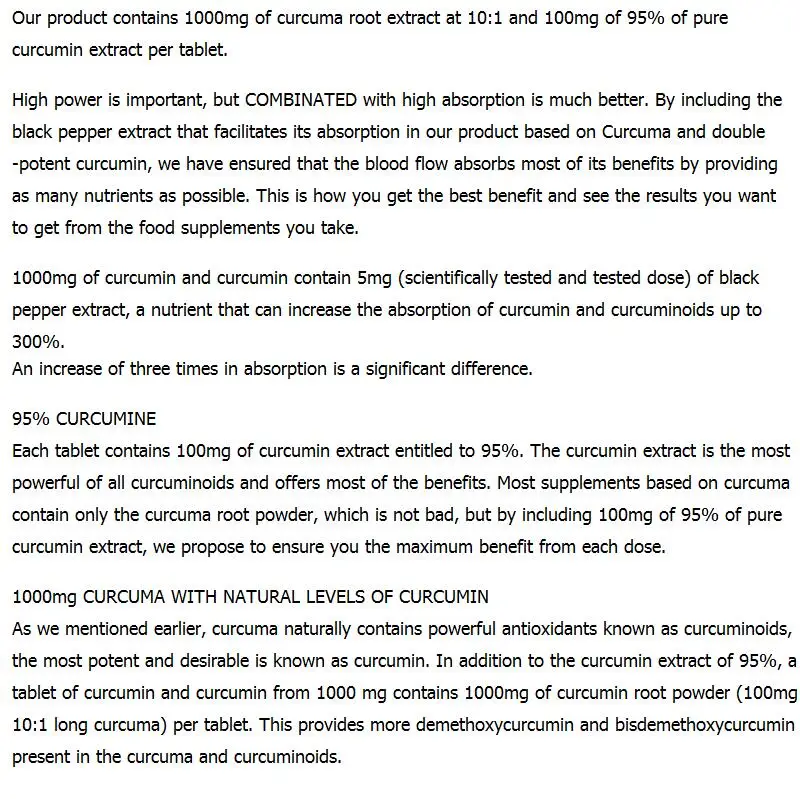 Our product contains 1000mg of curcuma root extract at 10:1 and 100mg of 95% of pure curcumin extract per tablet.

High power is important, but COMBINATED with high absorption is much better. By including the black pepper extract that facilitates its absorption in our product based on Curcuma and double -potent curcumin, we have ensured that the blood flow absorbs most of its benefits by providing as many nutrients as possible. This is how you get the best benefit and see the results you want to get from the food supplements you take.

1000mg of curcumin and curcumin contain 5mg (scientifically tested and tested dose) of black pepper extract, a nutrient that can increase the absorption of curcumin and curcuminoids up to 300%.
An increase of three times in absorption is a significant difference.

95% CURCUMINE
Each tablet contains 100mg of curcumin extract entitled to 95%. The curcumin extract is the most powerful of all curcuminoids and offers most of the benefits. Most supplements based on curcuma contain only the curcuma root powder, which is not bad, but by including 100mg of 95% of pure curcumin extract, we propose to ensure you the maximum benefit from each dose.

1000mg CURCUMA WITH NATURAL LEVELS OF CURCUMIN
As we mentioned earlier, curcuma naturally contains powerful antioxidants known as curcuminoids, the most potent and desirable is known as curcumin. In addition to the curcumin extract of 95%, a tablet of curcumin and curcumin from 1000 mg contains 1000mg of curcumin root powder (100mg 10:1 long curcuma) per tablet. This provides more demethoxycurcumin and bisdemethoxycurcumin present in the curcuma and curcuminoids.